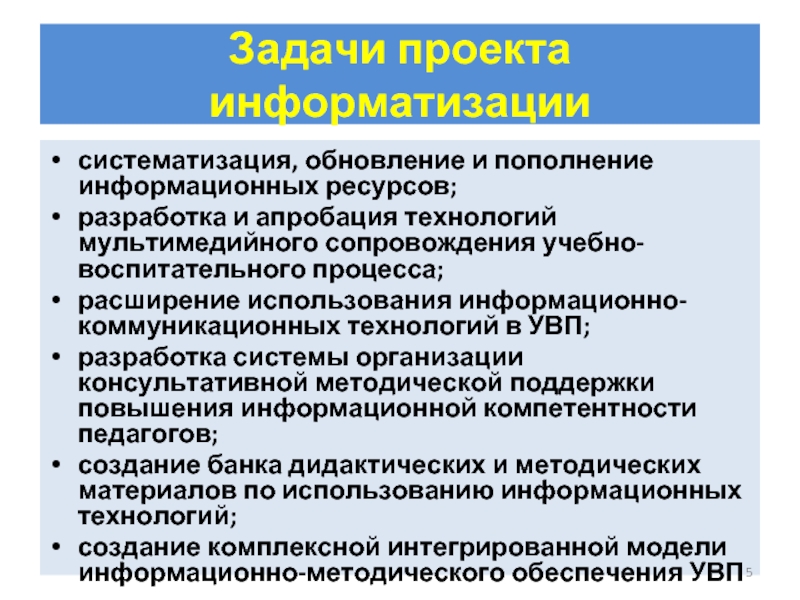 Задачи проекта информатизации

• систематизация, обновление и пополнение информационных ресурсов;
• разработка и апробация технологий мультимедийного сопровождения учебно-воспитательного процесса;
• расширение использования информационно-коммуникационных технологий в УВП;
• разработка системы организации консультативной методической поддержки повышения информационной компетентности педагогов;
• создание банка дидактических и методических материалов по использованию информационных технологий;
• создание комплексной интегрированной модели информационно-методического обеспечения УВП

5